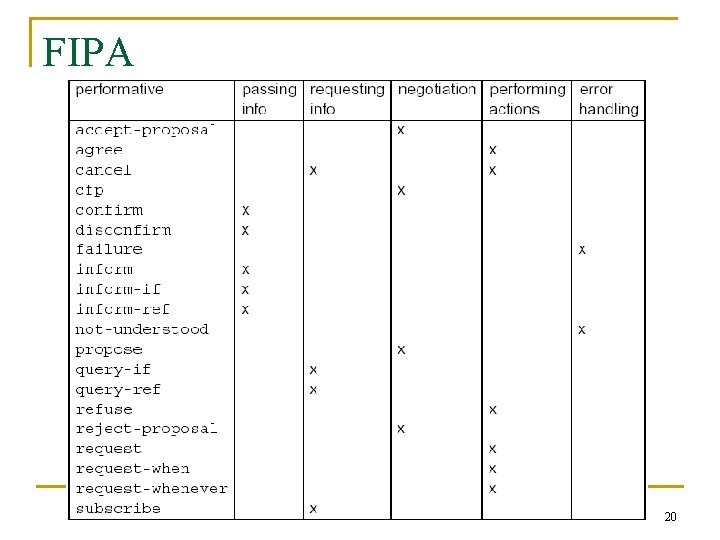 FIPA

| performative | passing info | requesting info | negotiation | performing actions | error handling |
|---|---|---|---|---|---|
| accept-proposal | | | x | | |
| agree | | | | x | |
| cancel | | x | | x | |
| cfp | | | x | | |
| confirm | x | | | | |
| disconfirm | x | | | | |
| failure | | | | | x |
| inform | x | | | | |
| inform-if | x | | | | |
| inform-ref | x | | | | |
| not-understood | | | | | x |
| propose | | | x | | |
| query-if | | x | | | |
| query-ref | | x | | | |
| refuse | | | | x | |
| reject-proposal | | | x | | |
| request | | | | x | |
| request-when | | | | x | |
| request-whenever | | | | x | |
| subscribe | | x | | | |

20